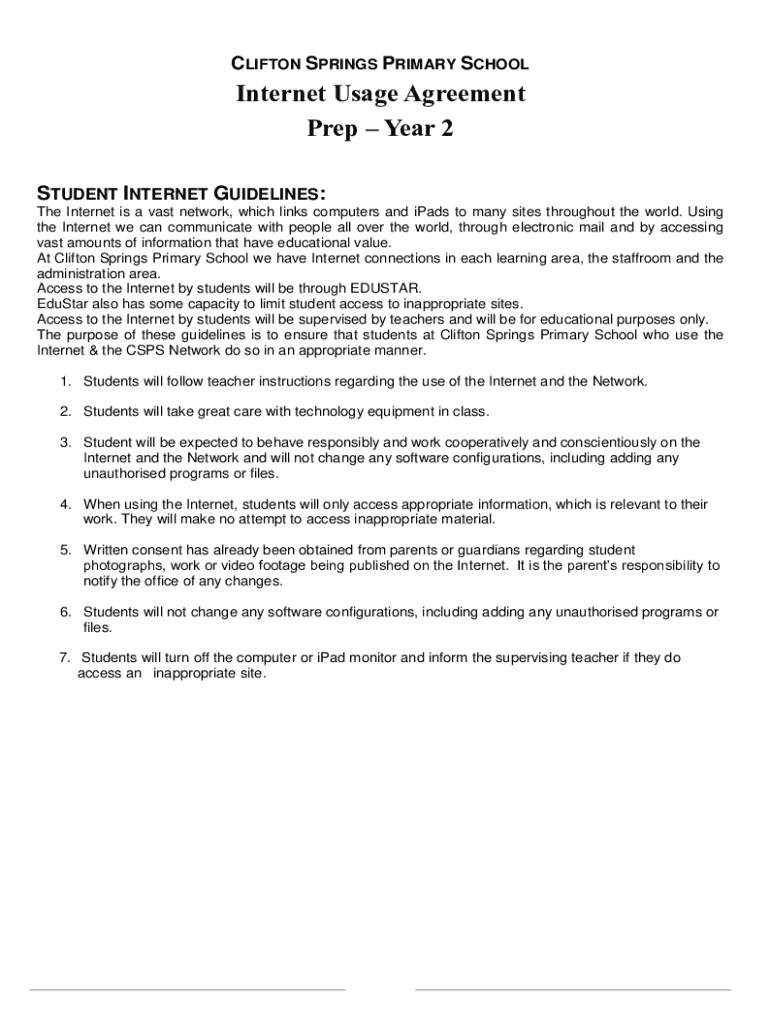 CLIFTON SPRINGS PRIMARY SCHOOL

Internet Usage Agreement

Prep – Year 2

STUDENT INTERNET GUIDELINES:

The Internet is a vast network, which links computers and iPads to many sites throughout the world. Using the Internet we can communicate with people all over the world, through electronic mail and by accessing vast amounts of information that have educational value.
At Clifton Springs Primary School we have Internet connections in each learning area, the staffroom and the administration area.
Access to the Internet by students will be through EDUSTAR.
EduStar also has some capacity to limit student access to inappropriate sites.
Access to the Internet by students will be supervised by teachers and will be for educational purposes only.
The purpose of these guidelines is to ensure that students at Clifton Springs Primary School who use the Internet & the CSPS Network do so in an appropriate manner.

1. Students will follow teacher instructions regarding the use of the Internet and the Network.

2. Students will take great care with technology equipment in class.

3. Student will be expected to behave responsibly and work cooperatively and conscientiously on the Internet and the Network and will not change any software configurations, including adding any unauthorised programs or files.

4. When using the Internet, students will only access appropriate information, which is relevant to their work. They will make no attempt to access inappropriate material.

5. Written consent has already been obtained from parents or guardians regarding student photographs, work or video footage being published on the Internet. It is the parent's responsibility to notify the office of any changes.

6. Students will not change any software configurations, including adding any unauthorised programs or files.

7. Students will turn off the computer or iPad monitor and inform the supervising teacher if they do access an inappropriate site.